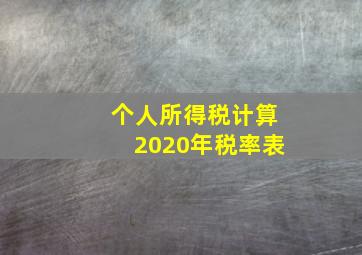 个人所得税计算
2020年税率表